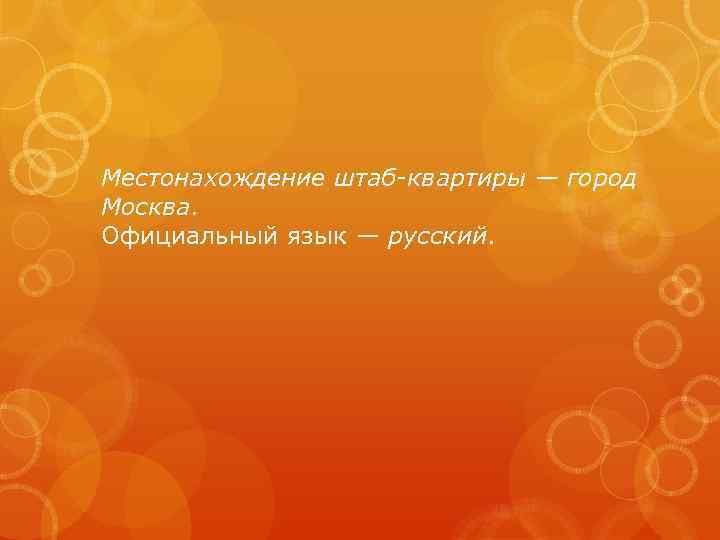 Местонахождение штаб-квартиры — город Москва.
Официальный язык — русский.